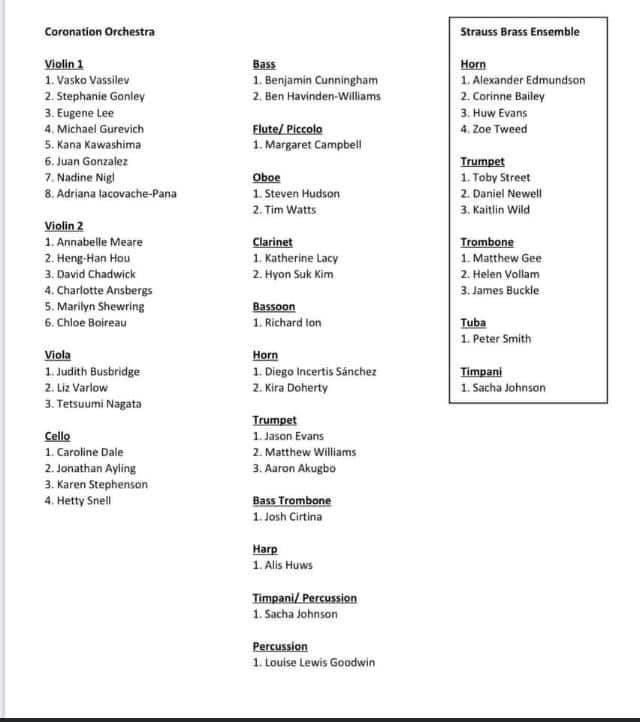 Coronation Orchestra

Violin 1
1. Vasko Vassilev
2. Stephanie Gonley
3. Eugene Lee
4. Michael Gurevich
5. Kana Kawashima
6. Juan Gonzalez
7. Nadine Nigl
8. Adriana Iacovache-Pana

Violin 2
1. Annabelle Meare
2. Heng-Han Hou
3. David Chadwick
4. Charlotte Ansbergs
5. Marilyn Shewring
6. Chloe Boireau

Viola
1. Judith Busbridge
2. Liz Varlow
3. Tetsuumi Nagata

Cello
1. Caroline Dale
2. Jonathan Ayling
3. Karen Stephenson
4. Hetty Snell

Bass
1. Benjamin Cunningham
2. Ben Havinden-Williams

Flute/ Piccolo
1. Margaret Campbell

Oboe
1. Steven Hudson
2. Tim Watts

Clarinet
1. Katherine Lacy
2. Hyon Suk Kim

Bassoon
1. Richard Ion

Horn
1. Diego Incertis Sánchez
2. Kira Doherty

Trumpet
1. Jason Evans
2. Matthew Williams
3. Aaron Akugbo

Bass Trombone
1. Josh Cirtina

Harp
1. Alis Huws

Timpani/ Percussion
1. Sacha Johnson

Percussion
1. Louise Lewis Goodwin

Strauss Brass Ensemble

Horn
1. Alexander Edmundson
2. Corinne Bailey
3. Huw Evans
4. Zoe Tweed

Trumpet
1. Toby Street
2. Daniel Newell
3. Kaitlin Wild

Trombone
1. Matthew Gee
2. Helen Vollam
3. James Buckle

Tuba
1. Peter Smith

Timpani
1. Sacha Johnson